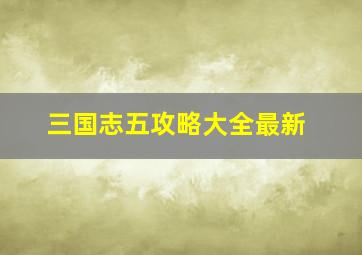 三国志五攻略大全最新